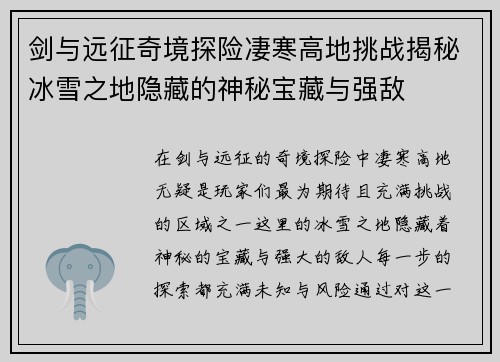 剑与远征奇境探险凄寒高地挑战揭秘冰雪之地隐藏的神秘宝藏与强敌

在剑与远征的奇境探险中凄寒高地无疑是玩家们最为期待且充满挑战的区域之一这里的冰雪之地隐藏着神秘的宝藏与强大的敌人每一步的探索都充满未知与风险通过对这一